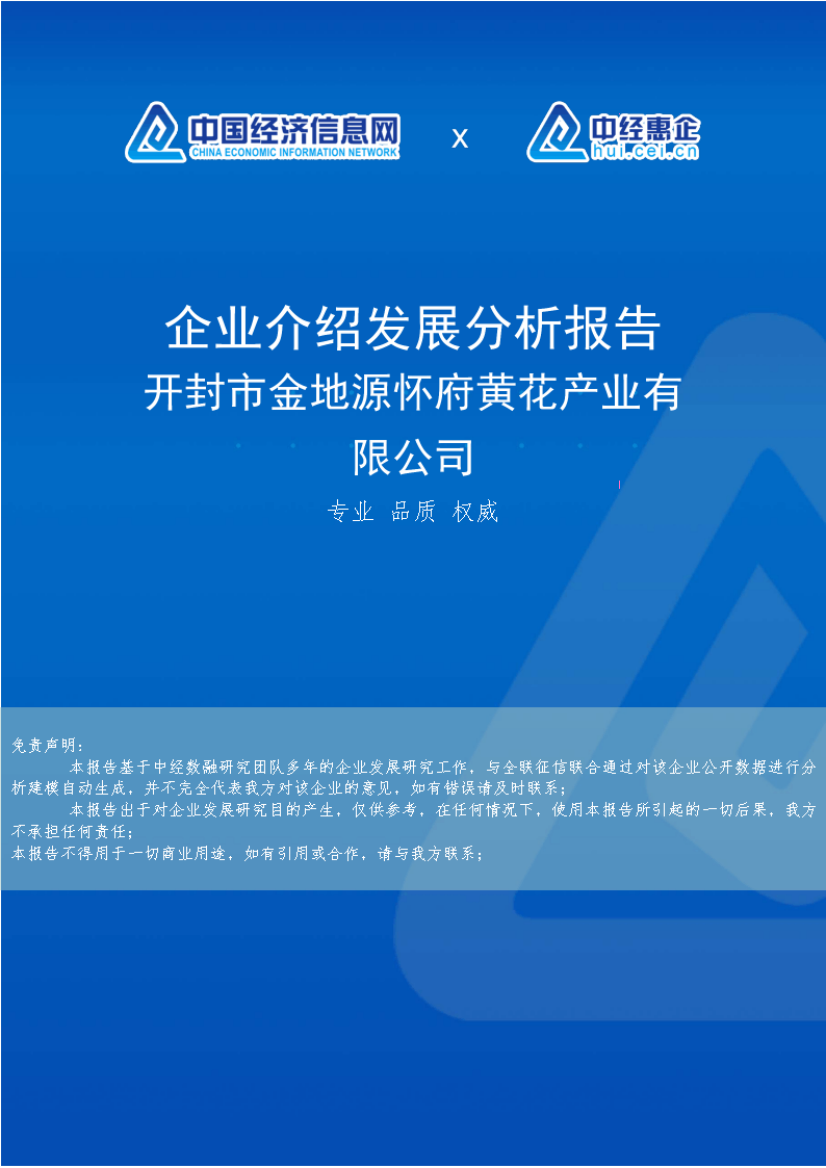 中国经济信息网
CHINA ECONOMIC INFORMATION NETWORK
x
中经惠企
hui.cei.cn

企业介绍发展分析报告
开封市金地源怀府黄花产业有限公司

专业 品质 权威

免责声明：
本报告基于中经数融研究团队多年的企业发展研究工作，与全联征信联合通过对该企业公开数据进行分析建模自动生成，并不完全代表我方对该企业的意见，如有错误请及时联系；
本报告出于对企业发展研究目的产生，仅供参考，在任何情况下，使用本报告所引起的一切后果，我方不承担任何责任；
本报告不得用于一切商业用途，如有引用或合作，请与我方联系；